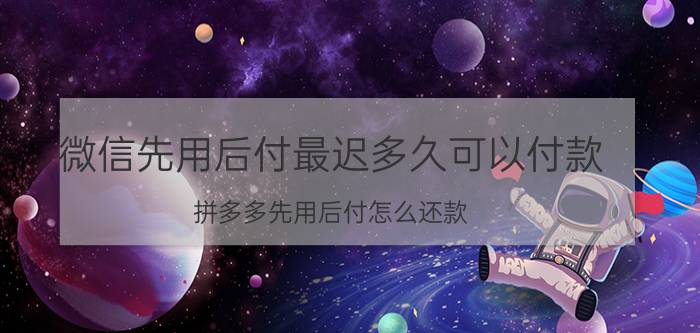 微信先用后付最迟多久可以付款

拼多多先用后付怎么还款